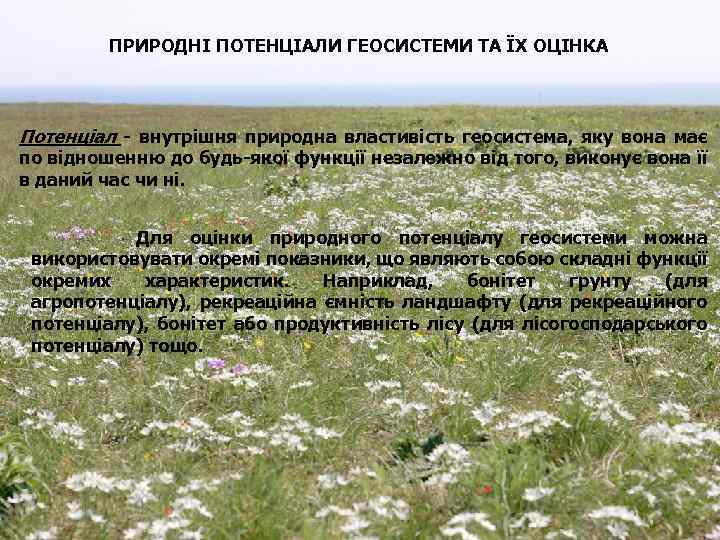 ПРИРОДНІ ПОТЕНЦІАЛИ ГЕОСИСТЕМИ ТА ЇХ ОЦІНКА

Потенціал - внутрішня природна властивість геосистема, яку вона має по відношенню до будь-якої функції незалежно від того, виконує вона її в даний час чи ні.

Для оцінки природного потенціалу геосистеми можна використовувати окремі показники, що являють собою складні функції окремих характеристик. Наприклад, бонітет грунту (для агропотенціалу), рекреаційна ємність ландшафту (для рекреаційного потенціалу), бонітет або продуктивність лісу (для лісогосподарського потенціалу) тощо.